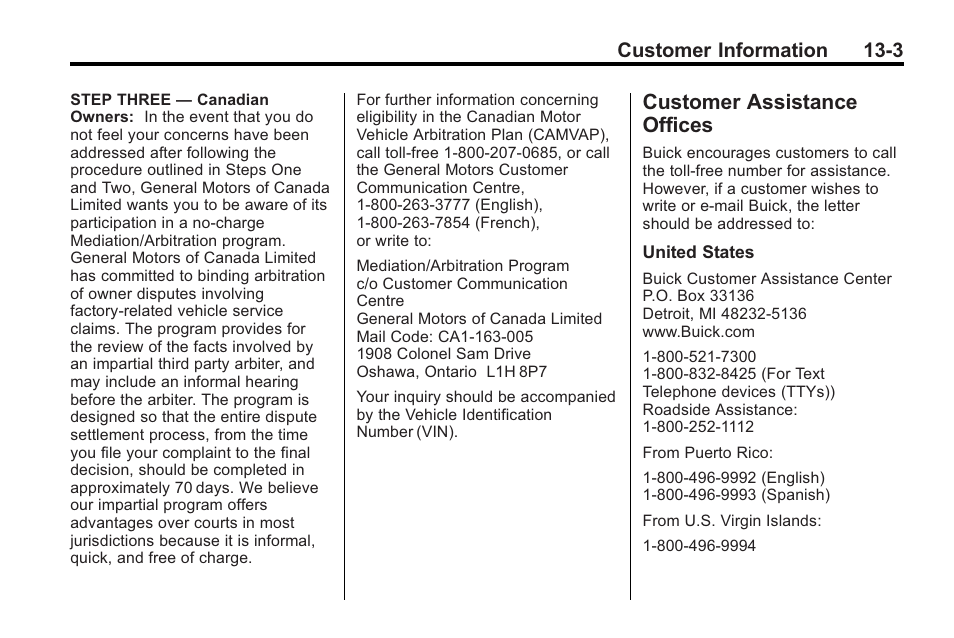 Customer Information 13-3

STEP THREE — Canadian Owners: In the event that you do not feel your concerns have been addressed after following the procedure outlined in Steps One and Two, General Motors of Canada Limited wants you to be aware of its participation in a no-charge Mediation/Arbitration program. General Motors of Canada Limited has committed to binding arbitration of owner disputes involving factory-related vehicle service claims. The program provides for the review of the facts involved by an impartial third party arbiter, and may include an informal hearing before the arbiter. The program is designed so that the entire dispute settlement process, from the time you file your complaint to the final decision, should be completed in approximately 70 days. We believe our impartial program offers advantages over courts in most jurisdictions because it is informal, quick, and free of charge.

For further information concerning eligibility in the Canadian Motor Vehicle Arbitration Plan (CAMVAP), call toll-free 1-800-207-0685, or call the General Motors Customer Communication Centre, 1-800-263-3777 (English), 1-800-263-7854 (French), or write to:

Mediation/Arbitration Program
c/o Customer Communication Centre
General Motors of Canada Limited
Mail Code: CA1-163-005
1908 Colonel Sam Drive
Oshawa, Ontario L1H 8P7

Your inquiry should be accompanied by the Vehicle Identification Number (VIN).

Customer Assistance Offices

Buick encourages customers to call the toll-free number for assistance. However, if a customer wishes to write or e-mail Buick, the letter should be addressed to:

United States

Buick Customer Assistance Center
P.O. Box 33136
Detroit, MI 48232-5136
www.Buick.com

1-800-521-7300
1-800-832-8425 (For Text Telephone devices (TTYs))
Roadside Assistance:
1-800-252-1112

From Puerto Rico:

1-800-496-9992 (English)
1-800-496-9993 (Spanish)

From U.S. Virgin Islands:

1-800-496-9994